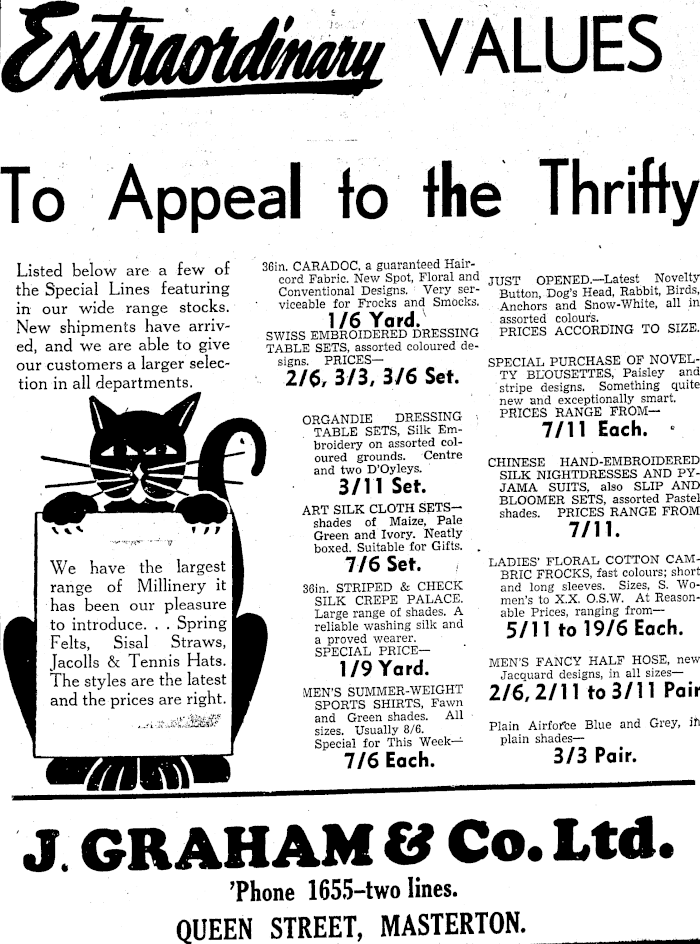 Extraordinary VALUES

To Appeal to the Thrifty

Listed below are a few of the Special Lines featuring in our wide range stocks. New shipments have arrived, and we are able to give our customers a larger selection in all departments.

We have the largest range of Millinery it has been our pleasure to introduce. . . Spring Felts, Sisal Straws, Jacolls & Tennis Hats. The styles are the latest and the prices are right.

36in. CARADOC, a guaranteed Haircord Fabric. New Spot, Floral and Conventional Designs. Very serviceable for Frocks and Smocks.
1/6 Yard.

SWISS EMBROIDERED DRESSING TABLE SETS, assorted coloured designs. PRICES—
2/6, 3/3, 3/6 Set.

ORGANDIE DRESSING TABLE SETS, Silk Embroidery on assorted coloured grounds. Centre and two D'Oyleys.
3/11 Set.

ART SILK CLOTH SETS—shades of Maize, Pale Green and Ivory. Neatly boxed. Suitable for Gifts.
7/6 Set.

36in. STRIPED & CHECK SILK CREPE PALACE. Large range of shades. A reliable washing silk and a proved wearer. SPECIAL PRICE—
1/9 Yard.

MEN'S SUMMER-WEIGHT SPORTS SHIRTS, Fawn and Green shades. All sizes. Usually 8/6. Special for This Week—
7/6 Each.

JUST OPENED.—Latest Novelty Button, Dog's Head, Rabbit, Birds, Anchors and Snow-White, all in assorted colours. PRICES ACCORDING TO SIZE.

SPECIAL PURCHASE OF NOVELTY BLOUSETTES, Paisley and stripe designs. Something quite new and exceptionally smart. PRICES RANGE FROM—
7/11 Each.

CHINESE HAND-EMBROIDERED SILK NIGHTDRESSES AND PYJAMA SUITS, also SLIP AND BLOOMER SETS, assorted Pastel shades. PRICES RANGE FROM
7/11.

LADIES' FLORAL COTTON CAMBRIC FROCKS, fast colours; short and long sleeves. Sizes, S. Women's to X.X. O.S.W. At Reasonable Prices, ranging from—
5/11 to 19/6 Each.

MEN'S FANCY HALF HOSE, new Jacquard designs, in all sizes—
2/6, 2/11 to 3/11 Pair

Plain Airforce Blue and Grey, in plain shades—
3/3 Pair.

J. GRAHAM & Co. Ltd.
'Phone 1655—two lines.
QUEEN STREET, MASTERTON.